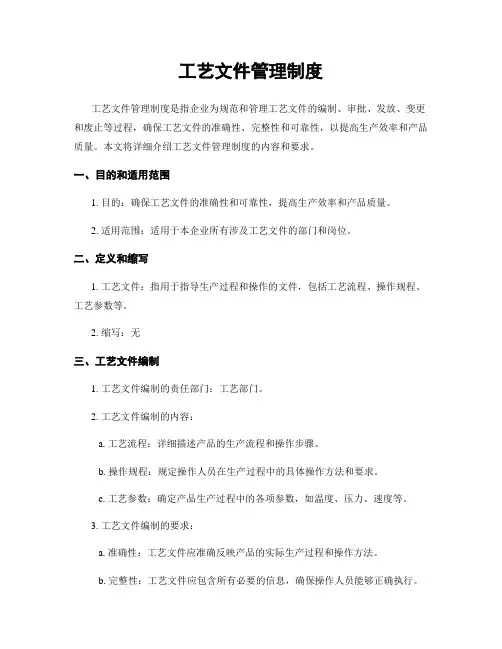 工艺文件管理制度

工艺文件管理制度是指企业为规范和管理工艺文件的编制、审批、发放、变更和废止等过程，确保工艺文件的准确性、完整性和可靠性，以提高生产效率和产品质量。本文将详细介绍工艺文件管理制度的内容和要求。

一、目的和适用范围

1. 目的：确保工艺文件的准确性和可靠性，提高生产效率和产品质量。

2. 适用范围：适用于本企业所有涉及工艺文件的部门和岗位。

二、定义和缩写

1. 工艺文件：指用于指导生产过程和操作的文件，包括工艺流程、操作规程、工艺参数等。

2. 缩写：无

三、工艺文件编制

1. 工艺文件编制的责任部门：工艺部门。

2. 工艺文件编制的内容：

a. 工艺流程：详细描述产品的生产流程和操作步骤。

b. 操作规程：规定操作人员在生产过程中的具体操作方法和要求。

c. 工艺参数：确定产品生产过程中的各项参数，如温度、压力、速度等。

3. 工艺文件编制的要求：

a. 准确性：工艺文件应准确反映产品的实际生产过程和操作方法。

b. 完整性：工艺文件应包含所有必要的信息，确保操作人员能够正确执行。